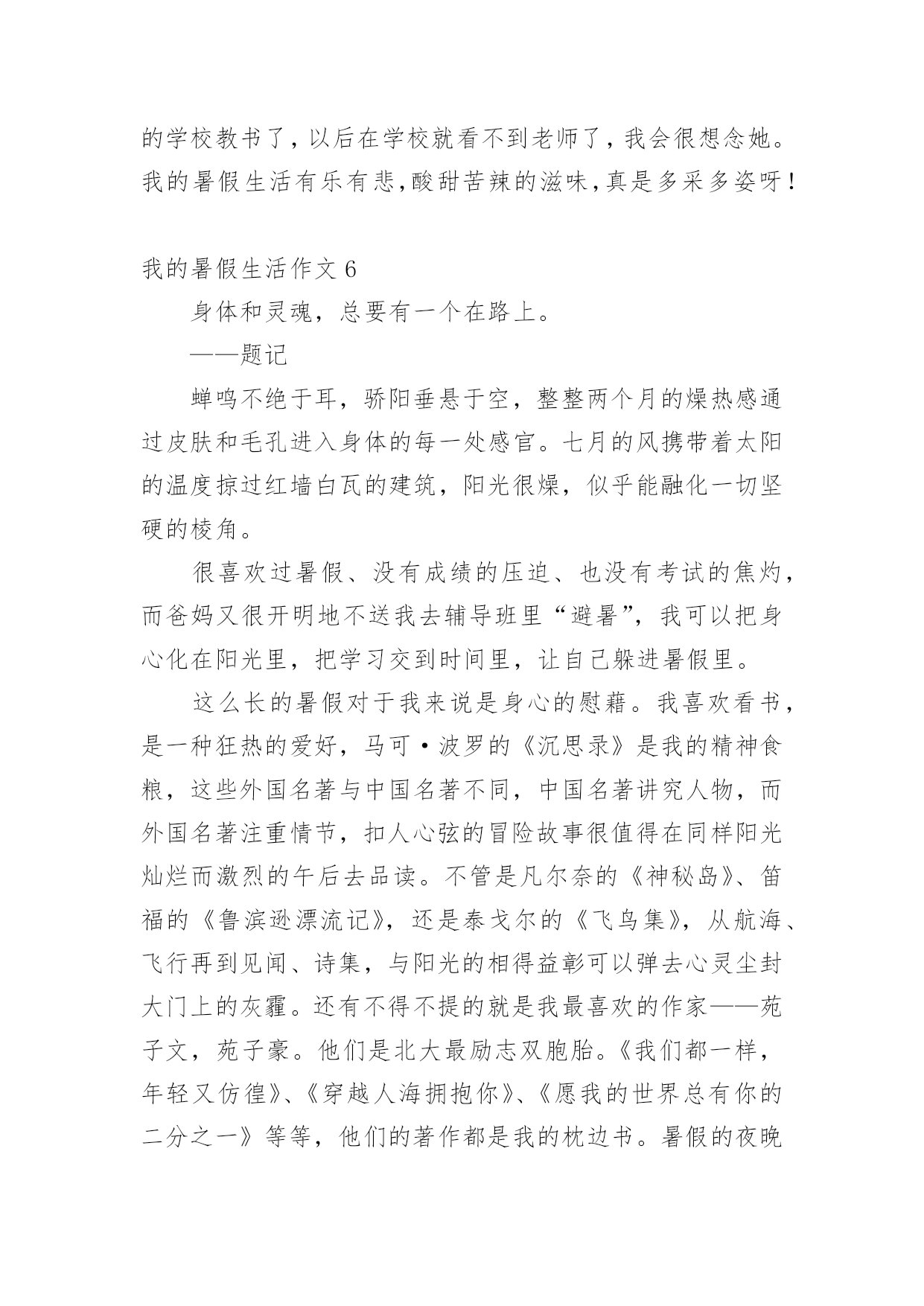 的学校教书了，以后在学校就看不到老师了，我会很想念她。我的暑假生活有乐有悲,酸甜苦辣的滋味,真是多采多姿呀！

我的暑假生活作文 6

身体和灵魂，总要有一个在路上。

——题记

蝉鸣不绝于耳，骄阳垂悬于空，整整两个月的燥热感通过皮肤和毛孔进入身体的每一处感官。七月的风携带着太阳的温度掠过红墙白瓦的建筑，阳光很燥，似乎能融化一切坚硬的棱角。

很喜欢过暑假、没有成绩的压迫、也没有考试的焦灼，而爸妈又很开明地不送我去辅导班里“避暑”，我可以把身心化在阳光里，把学习交到时间里，让自己躲进暑假里。

这么长的暑假对于我来说是身心的慰藉。我喜欢看书，是一种狂热的爱好，马可·波罗的《沉思录》是我的精神食粮，这些外国名著与中国名著不同，中国名著讲究人物，而外国名著注重情节，扣人心弦的冒险故事很值得在同样阳光灿烂而激烈的午后去品读。不管是凡尔奈的《神秘岛》、笛福的《鲁滨逊漂流记》，还是泰戈尔的《飞鸟集》，从航海、飞行再到见闻、诗集，与阳光的相得益彰可以弹去心灵尘封大门上的灰霾。还有不得不提的就是我最喜欢的作家——苑子文，苑子豪。他们是北大最励志双胞胎。《我们都一样，年轻又彷徨》、《穿越人海拥抱你》、《愿我的世界总有你的二分之一》等等，他们的著作都是我的枕边书。暑假的夜晚